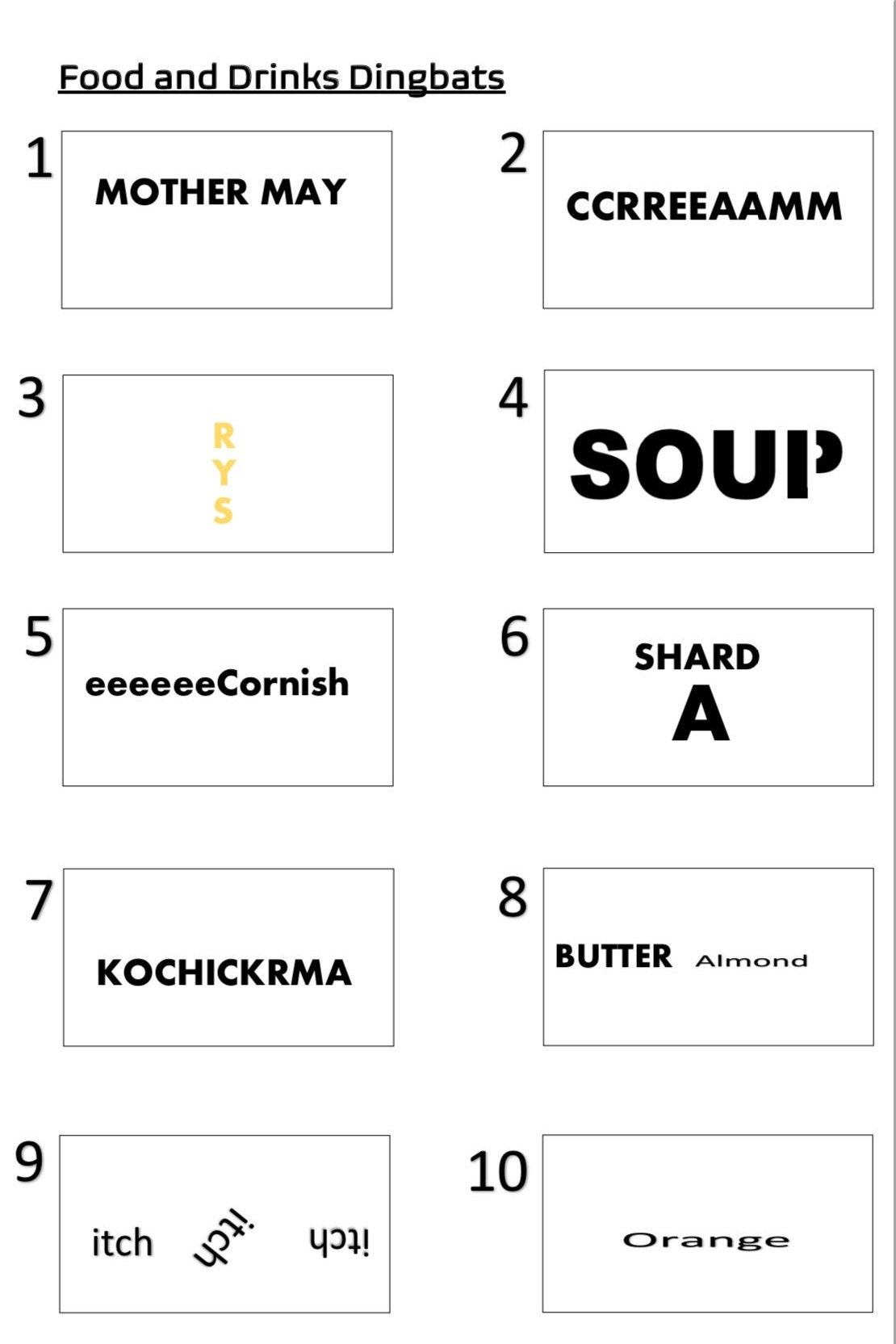 Food and Drinks Dingbats

1
MOTHER MAY

2
CCRREEAAMM

3
R
Y
S

4
SOUP

5
eeeeeeCornish

6
SHARD
A

7
KOCHICKRMA

8
BUTTER Almond

9
itch itch itch

10
Orange